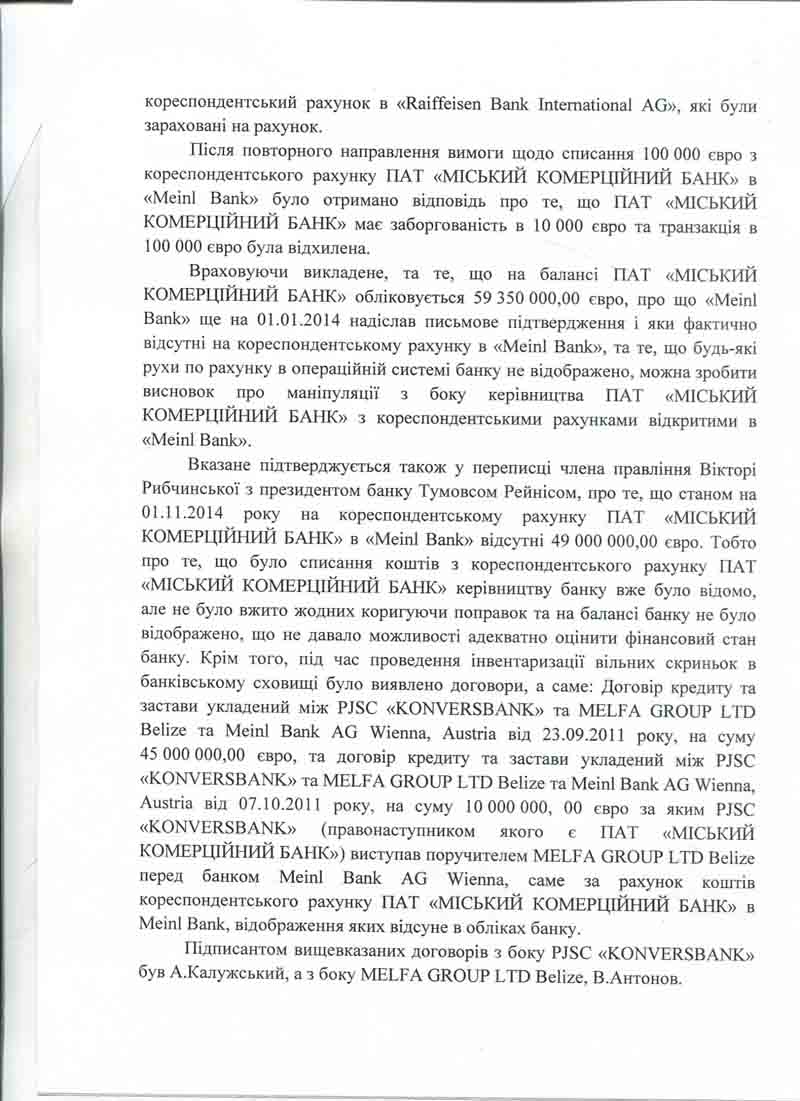 кореспондентський рахунок в «Raiffeisen Bank International AG», які були зараховані на рахунок.

Після повторного направлення вимоги щодо списання 100 000 євро з кореспондентського рахунку ПАТ «МІСЬКИЙ КОМЕРЦІЙНИЙ БАНК» в «Meinl Bank» було отримано відповідь про те, що ПАТ «МІСЬКИЙ КОМЕРЦІЙНИЙ БАНК» має заборгованість в 10 000 євро та транзакція в 100 000 євро була відхилена.

Враховуючи викладене, та те, що на балансі ПАТ «МІСЬКИЙ КОМЕРЦІЙНИЙ БАНК» обліковується 59 350 000,00 євро, про що «Meinl Bank» ще на 01.01.2014 надіслав письмове підтвердження і яки фактично відсутні на кореспондентському рахунку в «Meinl Bank», та те, що будь-які рухи по рахунку в операційній системі банку не відображено, можна зробити висновок про маніпуляції з боку керівництва ПАТ «МІСЬКИЙ КОМЕРЦІЙНИЙ БАНК» з кореспондентськими рахунками відкритими в «Meinl Bank».

Вказане підтверджується також у переписці члена правління Вікторі Рибчинської з президентом банку Тумовсом Рейнісом, про те, що станом на 01.11.2014 року на кореспондентському рахунку ПАТ «МІСЬКИЙ КОМЕРЦІЙНИЙ БАНК» в «Meinl Bank» відсутні 49 000 000,00 євро. Тобто про те, що було списання коштів з кореспондентського рахунку ПАТ «МІСЬКИЙ КОМЕРЦІЙНИЙ БАНК» керівництву банку вже було відомо, але не було вжито жодних коригуючи поправок та на балансі банку не було відображено, що не давало можливості адекватно оцінити фінансовий стан банку. Крім того, під час проведення інвентаризації вільних скриньок в банківському сховищі було виявлено договори, а саме: Договір кредиту та застави укладений між PJSC «KONVERSBANK» та MELFA GROUP LTD Belize та Meinl Bank AG Wienna, Austria від 23.09.2011 року, на суму 45 000 000,00 євро, та договір кредиту та застави укладений між PJSC «KONVERSBANK» та MELFA GROUP LTD Belize та Meinl Bank AG Wienna, Austria від 07.10.2011 року, на суму 10 000 000, 00 євро за яким PJSC «KONVERSBANK» (правонаступником якого є ПАТ «МІСЬКИЙ КОМЕРЦІЙНИЙ БАНК») виступав поручителем MELFA GROUP LTD Belize перед банком Meinl Bank AG Wienna, саме за рахунок коштів кореспондентського рахунку ПАТ «МІСЬКИЙ КОМЕРЦІЙНИЙ БАНК» в Meinl Bank, відображення яких відсуне в обліках банку.

Підписантом вищевказаних договорів з боку PJSC «KONVERSBANK» був А.Калужський, а з боку MELFA GROUP LTD Belize, В.Антонов.